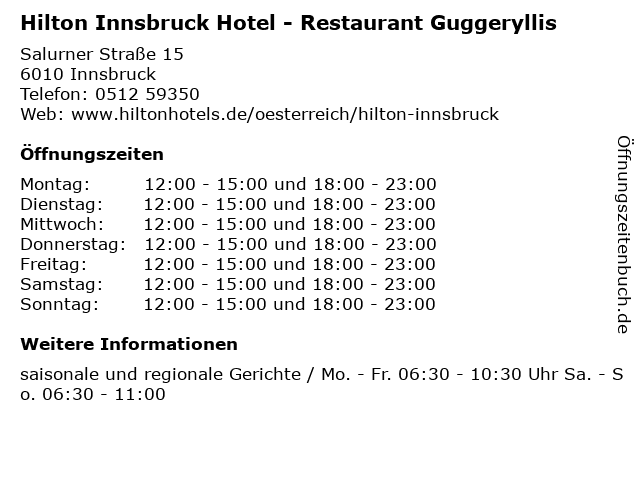 Hilton Innsbruck Hotel - Restaurant Guggeryllis

Salurner Straße 15
6010 Innsbruck
Telefon: 0512 59350
Web: www.hiltonhotels.de/oesterreich/hilton-innsbruck

Öffnungszeiten

Montag: 12:00 - 15:00 und 18:00 - 23:00
Dienstag: 12:00 - 15:00 und 18:00 - 23:00
Mittwoch: 12:00 - 15:00 und 18:00 - 23:00
Donnerstag: 12:00 - 15:00 und 18:00 - 23:00
Freitag: 12:00 - 15:00 und 18:00 - 23:00
Samstag: 12:00 - 15:00 und 18:00 - 23:00
Sonntag: 12:00 - 15:00 und 18:00 - 23:00

Weitere Informationen

saisonale und regionale Gerichte / Mo. - Fr. 06:30 - 10:30 Uhr Sa. - So. 06:30 - 11:00

Öffnungszeitenbuch.de